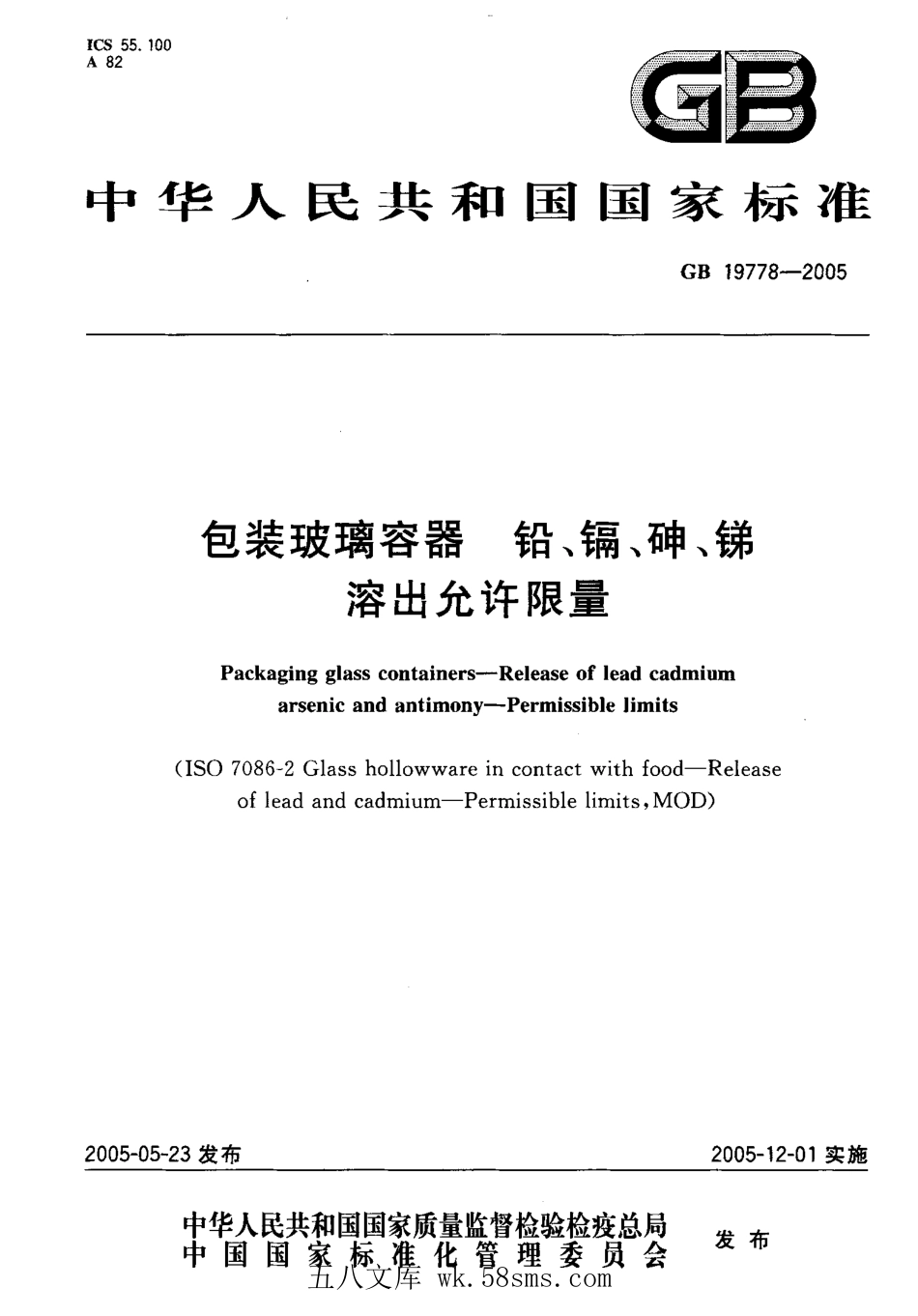 ICS 55.100
A 82

GB

中华人民共和国国家标准

GB 19778—2005

包装玻璃容器 铅、镉、砷、锑溶出允许限量

Packaging glass containers—Release of lead cadmium arsenic and antimony—Permissible limits

(ISO 7086-2 Glass hollowware in contact with food—Release of lead and cadmium—Permissible limits, MOD)

2005-05-23 发布

2005-12-01 实施

中华人民共和国国家质量监督检验检疫总局
中国国家标准化管理委员会
发布

五八文库 wk.58sms.com